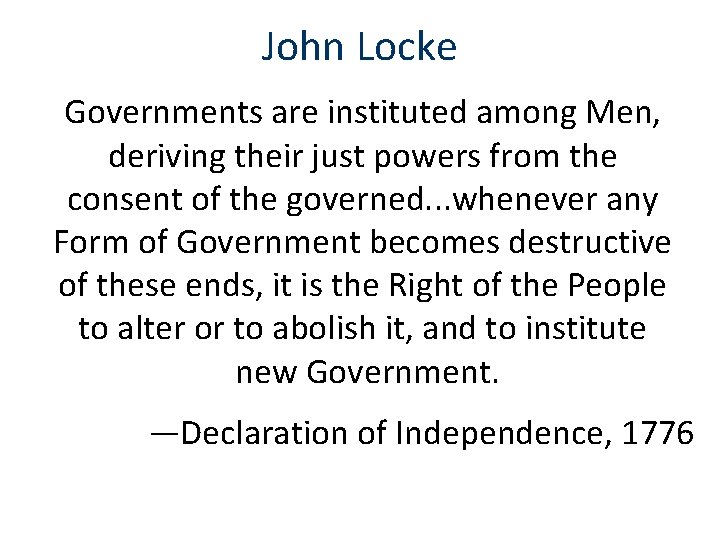 John Locke

Governments are instituted among Men, deriving their just powers from the consent of the governed...whenever any Form of Government becomes destructive of these ends, it is the Right of the People to alter or to abolish it, and to institute new Government.

—Declaration of Independence, 1776